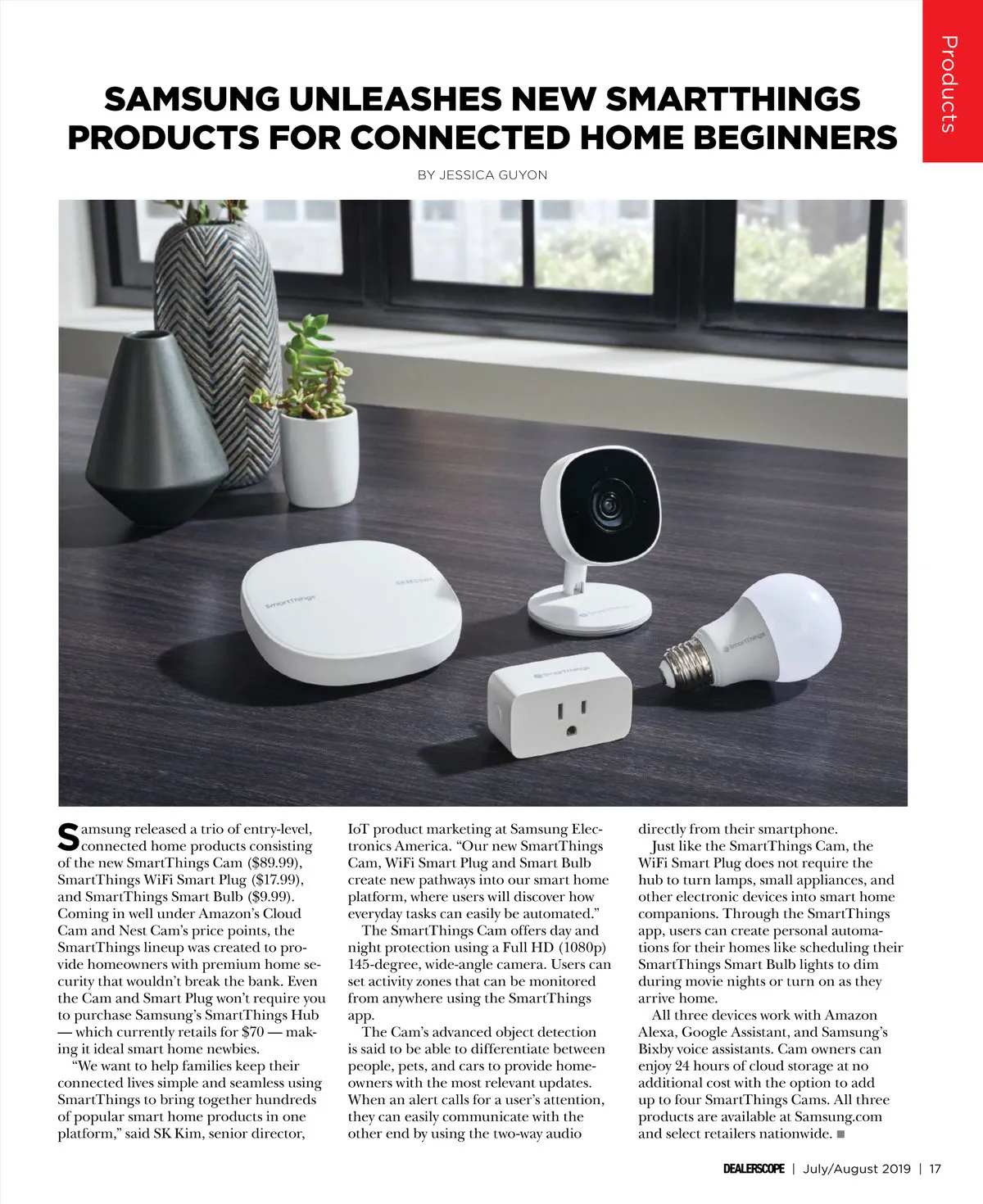 Products

SAMSUNG UNLEASHES NEW SMARTTHINGS PRODUCTS FOR CONNECTED HOME BEGINNERS

BY JESSICA GUYON

SmartThings

SAMSUNG

SmartThings

SmartThings

SmartThings

Samsung released a trio of entry-level, connected home products consisting of the new SmartThings Cam ($89.99), SmartThings WiFi Smart Plug ($17.99), and SmartThings Smart Bulb ($9.99). Coming in well under Amazon's Cloud Cam and Nest Cam's price points, the SmartThings lineup was created to provide homeowners with premium home security that wouldn't break the bank. Even the Cam and Smart Plug won't require you to purchase Samsung's SmartThings Hub — which currently retails for $70 — making it ideal smart home newbies.

"We want to help families keep their connected lives simple and seamless using SmartThings to bring together hundreds of popular smart home products in one platform," said SK Kim, senior director, IoT product marketing at Samsung Electronics America. "Our new SmartThings Cam, WiFi Smart Plug and Smart Bulb create new pathways into our smart home platform, where users will discover how everyday tasks can easily be automated."

The SmartThings Cam offers day and night protection using a Full HD (1080p) 145-degree, wide-angle camera. Users can set activity zones that can be monitored from anywhere using the SmartThings app.

The Cam's advanced object detection is said to be able to differentiate between people, pets, and cars to provide homeowners with the most relevant updates. When an alert calls for a user's attention, they can easily communicate with the other end by using the two-way audio directly from their smartphone.

Just like the SmartThings Cam, the WiFi Smart Plug does not require the hub to turn lamps, small appliances, and other electronic devices into smart home companions. Through the SmartThings app, users can create personal automations for their homes like scheduling their SmartThings Smart Bulb lights to dim during movie nights or turn on as they arrive home.

All three devices work with Amazon Alexa, Google Assistant, and Samsung's Bixby voice assistants. Cam owners can enjoy 24 hours of cloud storage at no additional cost with the option to add up to four SmartThings Cams. All three products are available at Samsung.com and select retailers nationwide. ■

DEALERSCOPE | July/August 2019 | 17